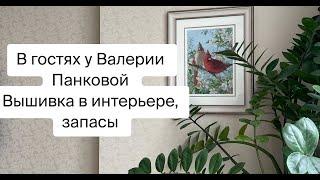 В гостях у Валерии Панковой
Вышивка в интерьере, запасы